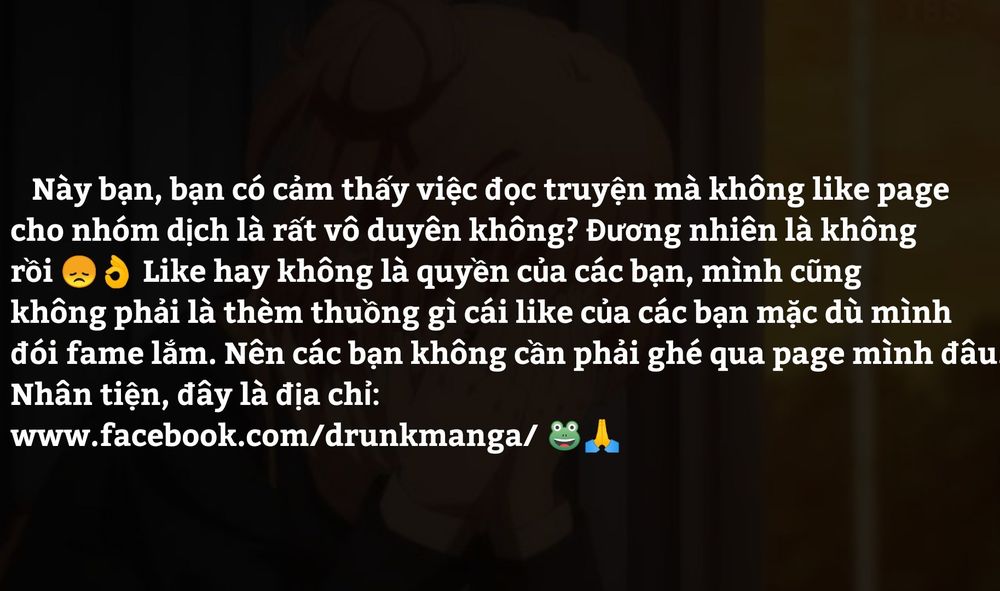 Này bạn, bạn có cảm thấy việc đọc truyện mà không like page cho nhóm dịch là rất vô duyên không? Đương nhiên là không rồi 😞👌 Like hay không là quyền của các bạn, mình cũng không phải là thèm thuồng gì cái like của các bạn mặc dù mình đói fame lắm. Nên các bạn không cần phải ghé qua page mình đâu. Nhân tiện, đây là địa chỉ:
www.facebook.com/drunkmanga/ 🐸🙏